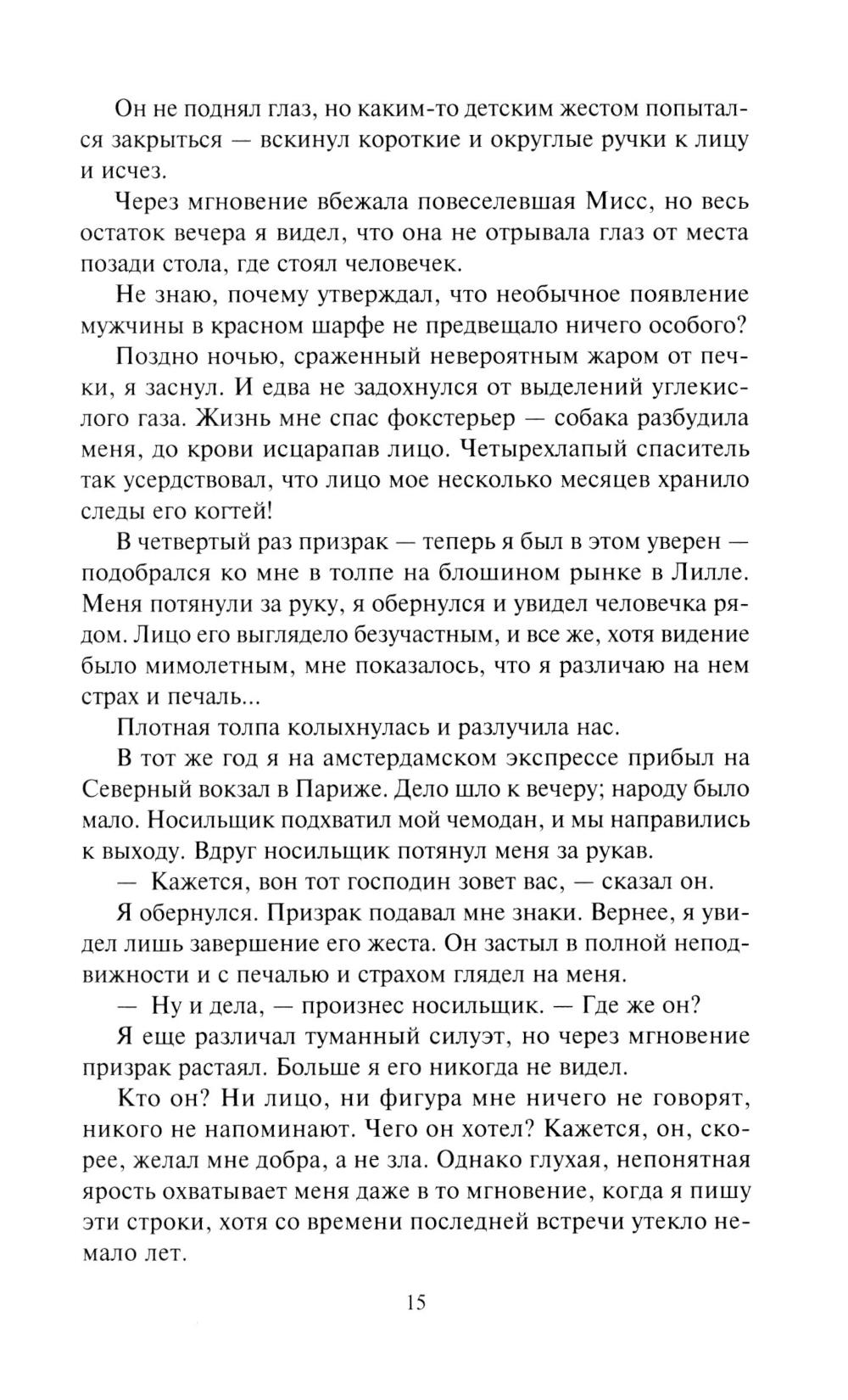 Он не поднял глаз, но каким-то детским жестом попытался закрыться — вскинул короткие и округлые ручки к лицу и исчез.

Через мгновение вбежала повеселевшая Мисс, но весь остаток вечера я видел, что она не отрывала глаз от места позади стола, где стоял человечек.

Не знаю, почему утверждал, что необычное появление мужчины в красном шарфе не предвещало ничего особого?

Поздно ночью, сраженный невероятным жаром от печки, я заснул. И едва не задохнулся от выделений углекислого газа. Жизнь мне спас фокстерьер — собака разбудила меня, до крови исцарапав лицо. Четырехлапый спаситель так усердствовал, что лицо мое несколько месяцев хранило следы его когтей!

В четвертый раз призрак — теперь я был в этом уверен — подобрался ко мне в толпе на блошином рынке в Лилле. Меня потянули за руку, я обернулся и увидел человечка рядом. Лицо его выглядело безучастным, и все же, хотя видение было мимолетным, мне показалось, что я различаю на нем страх и печаль...

Плотная толпа колыхнулась и разлучила нас.

В тот же год я на амстердамском экспрессе прибыл на Северный вокзал в Париже. Дело шло к вечеру; народу было мало. Носильщик подхватил мой чемодан, и мы направились к выходу. Вдруг носильщик потянул меня за рукав.

— Кажется, вон тот господин зовет вас, — сказал он.

Я обернулся. Призрак подавал мне знаки. Вернее, я увидел лишь завершение его жеста. Он застыл в полной неподвижности и с печалью и страхом глядел на меня.

— Ну и дела, — произнес носильщик. — Где же он?

Я еще различал туманный силуэт, но через мгновение призрак растаял. Больше я его никогда не видел.

Кто он? Ни лицо, ни фигура мне ничего не говорят, никого не напоминают. Чего он хотел? Кажется, он, скорее, желал мне добра, а не зла. Однако глухая, непонятная ярость охватывает меня даже в то мгновение, когда я пишу эти строки, хотя со времени последней встречи утекло немало лет.

15